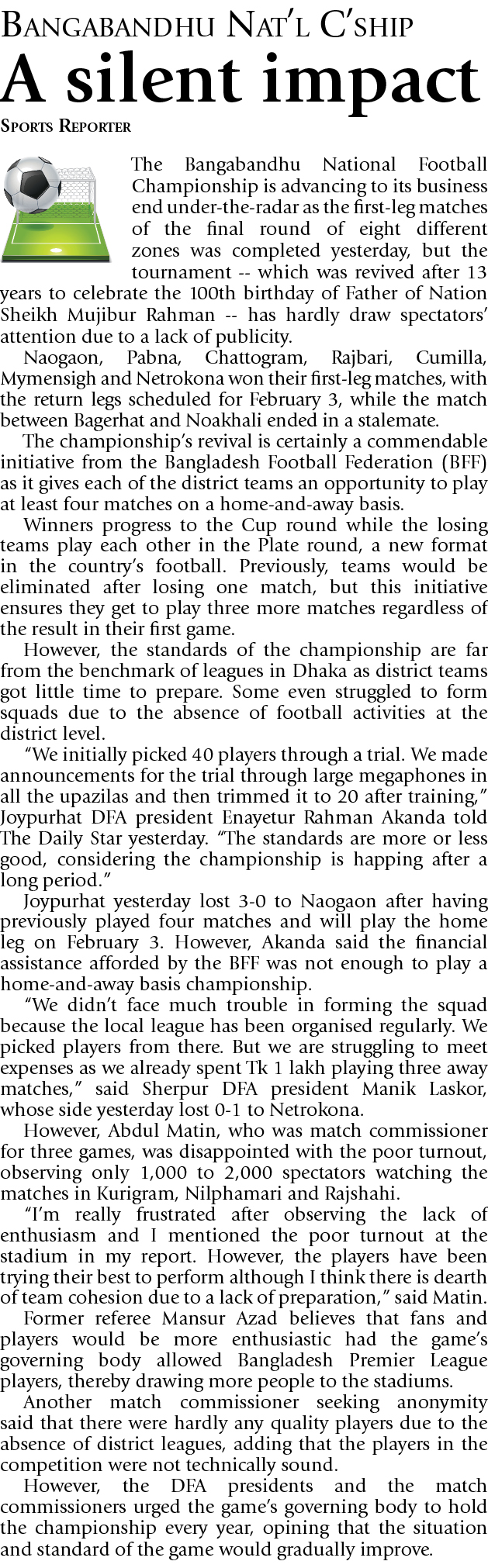 BANGABANDHU NAT'L C'SHIP

A silent impact

SPORTS REPORTER

The Bangabandhu National Football Championship is advancing to its business end under-the-radar as the first-leg matches of the final round of eight different zones was completed yesterday, but the tournament -- which was revived after 13 years to celebrate the 100th birthday of Father of Nation Sheikh Mujibur Rahman -- has hardly draw spectators' attention due to a lack of publicity.

Naogaon, Pabna, Chattogram, Rajbari, Cumilla, Mymensigh and Netrokona won their first-leg matches, with the return legs scheduled for February 3, while the match between Bagerhat and Noakhali ended in a stalemate.

The championship's revival is certainly a commendable initiative from the Bangladesh Football Federation (BFF) as it gives each of the district teams an opportunity to play at least four matches on a home-and-away basis.

Winners progress to the Cup round while the losing teams play each other in the Plate round, a new format in the country's football. Previously, teams would be eliminated after losing one match, but this initiative ensures they get to play three more matches regardless of the result in their first game.

However, the standards of the championship are far from the benchmark of leagues in Dhaka as district teams got little time to prepare. Some even struggled to form squads due to the absence of football activities at the district level.

"We initially picked 40 players through a trial. We made announcements for the trial through large megaphones in all the upazilas and then trimmed it to 20 after training," Joypurhat DFA president Enayetur Rahman Akanda told The Daily Star yesterday. "The standards are more or less good, considering the championship is happing after a long period."

Joypurhat yesterday lost 3-0 to Naogaon after having previously played four matches and will play the home leg on February 3. However, Akanda said the financial assistance afforded by the BFF was not enough to play a home-and-away basis championship.

"We didn't face much trouble in forming the squad because the local league has been organised regularly. We picked players from there. But we are struggling to meet expenses as we already spent Tk 1 lakh playing three away matches," said Sherpur DFA president Manik Laskor, whose side yesterday lost 0-1 to Netrokona.

However, Abdul Matin, who was match commissioner for three games, was disappointed with the poor turnout, observing only 1,000 to 2,000 spectators watching the matches in Kurigram, Nilphamari and Rajshahi.

"I'm really frustrated after observing the lack of enthusiasm and I mentioned the poor turnout at the stadium in my report. However, the players have been trying their best to perform although I think there is dearth of team cohesion due to a lack of preparation," said Matin.

Former referee Mansur Azad believes that fans and players would be more enthusiastic had the game's governing body allowed Bangladesh Premier League players, thereby drawing more people to the stadiums.

Another match commissioner seeking anonymity said that there were hardly any quality players due to the absence of district leagues, adding that the players in the competition were not technically sound.

However, the DFA presidents and the match commissioners urged the game's governing body to hold the championship every year, opining that the situation and standard of the game would gradually improve.